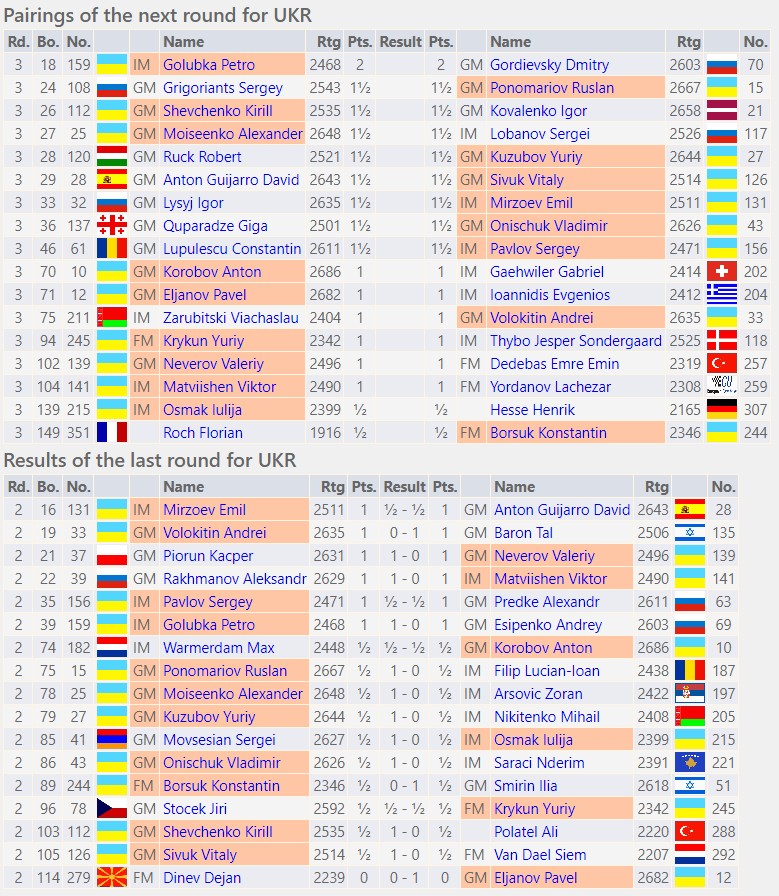 Pairings of the next round for UKR

| Rd. | Bo. | No. | | | Name | Rtg | Pts. | Result | Pts. | | Name | Rtg | | No. |
|---|---|---|---|---|---|---|---|---|---|---|---|---|---|---|
| 3 | 18 | 159 | | IM | Golubka Petro | 2468 | 2 | | 2 | GM | Gordievsky Dmitry | 2603 | | 70 |
| 3 | 24 | 108 | | GM | Grigoriants Sergey | 2543 | 1½ | | 1½ | GM | Ponomariov Ruslan | 2667 | | 15 |
| 3 | 26 | 112 | | GM | Shevchenko Kirill | 2535 | 1½ | | 1½ | GM | Kovalenko Igor | 2658 | | 21 |
| 3 | 27 | 25 | | GM | Moiseenko Alexander | 2648 | 1½ | | 1½ | IM | Lobanov Sergei | 2526 | | 117 |
| 3 | 28 | 120 | | GM | Ruck Robert | 2521 | 1½ | | 1½ | GM | Kuzubov Yuriy | 2644 | | 27 |
| 3 | 29 | 28 | | GM | Anton Guijarro David | 2643 | 1½ | | 1½ | GM | Sivuk Vitaly | 2514 | | 126 |
| 3 | 33 | 32 | | GM | Lysyj Igor | 2635 | 1½ | | 1½ | IM | Mirzoev Emil | 2511 | | 131 |
| 3 | 36 | 137 | | GM | Quparadze Giga | 2501 | 1½ | | 1½ | GM | Onischuk Vladimir | 2626 | | 43 |
| 3 | 46 | 61 | | GM | Lupulescu Constantin | 2611 | 1½ | | 1½ | IM | Pavlov Sergey | 2471 | | 156 |
| 3 | 70 | 10 | | GM | Korobov Anton | 2686 | 1 | | 1 | IM | Gaehwiler Gabriel | 2414 | | 202 |
| 3 | 71 | 12 | | GM | Eljanov Pavel | 2682 | 1 | | 1 | IM | Ioannidis Evgenios | 2412 | | 204 |
| 3 | 75 | 211 | | IM | Zarubitski Viachaslau | 2404 | 1 | | 1 | GM | Volokitin Andrei | 2635 | | 33 |
| 3 | 94 | 245 | | FM | Krykun Yuriy | 2342 | 1 | | 1 | IM | Thybo Jesper Sondergaard | 2525 | | 118 |
| 3 | 102 | 139 | | GM | Neverov Valeriy | 2496 | 1 | | 1 | FM | Dedebas Emre Emin | 2319 | | 257 |
| 3 | 104 | 141 | | IM | Matviishen Viktor | 2490 | 1 | | 1 | FM | Yordanov Lachezar | 2308 | | 259 |
| 3 | 139 | 215 | | IM | Osmak Iulija | 2399 | ½ | | ½ | | Hesse Henrik | 2165 | | 307 |
| 3 | 149 | 351 | | | Roch Florian | 1916 | ½ | | ½ | FM | Borsuk Konstantin | 2346 | | 244 |

Results of the last round for UKR

| Rd. | Bo. | No. | | | Name | Rtg | Pts. | Result | Pts. | | Name | Rtg | | No. |
|---|---|---|---|---|---|---|---|---|---|---|---|---|---|---|
| 2 | 16 | 131 | | IM | Mirzoev Emil | 2511 | 1 | ½ - ½ | 1 | GM | Anton Guijarro David | 2643 | | 28 |
| 2 | 19 | 33 | | GM | Volokitin Andrei | 2635 | 1 | 0 - 1 | 1 | GM | Baron Tal | 2506 | | 135 |
| 2 | 21 | 37 | | GM | Piorun Kacper | 2631 | 1 | 1 - 0 | 1 | GM | Neverov Valeriy | 2496 | | 139 |
| 2 | 22 | 39 | | GM | Rakhmanov Aleksandr | 2629 | 1 | 1 - 0 | 1 | IM | Matviishen Viktor | 2490 | | 141 |
| 2 | 35 | 156 | | IM | Pavlov Sergey | 2471 | 1 | ½ - ½ | 1 | GM | Predke Alexandr | 2611 | | 63 |
| 2 | 39 | 159 | | IM | Golubka Petro | 2468 | 1 | 1 - 0 | 1 | GM | Esipenko Andrey | 2603 | | 69 |
| 2 | 74 | 182 | | IM | Warmerdam Max | 2448 | ½ | ½ - ½ | ½ | GM | Korobov Anton | 2686 | | 10 |
| 2 | 75 | 15 | | GM | Ponomariov Ruslan | 2667 | ½ | 1 - 0 | ½ | IM | Filip Lucian-Ioan | 2438 | | 187 |
| 2 | 78 | 25 | | GM | Moiseenko Alexander | 2648 | ½ | 1 - 0 | ½ | IM | Arsovic Zoran | 2422 | | 197 |
| 2 | 79 | 27 | | GM | Kuzubov Yuriy | 2644 | ½ | 1 - 0 | ½ | IM | Nikitenko Mihail | 2408 | | 205 |
| 2 | 85 | 41 | | GM | Movsesian Sergei | 2627 | ½ | 1 - 0 | ½ | IM | Osmak Iulija | 2399 | | 215 |
| 2 | 86 | 43 | | GM | Onischuk Vladimir | 2626 | ½ | 1 - 0 | ½ | IM | Saraci Nderim | 2391 | | 221 |
| 2 | 89 | 244 | | FM | Borsuk Konstantin | 2346 | ½ | 0 - 1 | ½ | GM | Smirin Ilia | 2618 | | 51 |
| 2 | 96 | 78 | | GM | Stocek Jiri | 2592 | ½ | ½ - ½ | ½ | FM | Krykun Yuriy | 2342 | | 245 |
| 2 | 103 | 112 | | GM | Shevchenko Kirill | 2535 | ½ | 1 - 0 | ½ | | Polatel Ali | 2220 | | 288 |
| 2 | 105 | 126 | | GM | Sivuk Vitaly | 2514 | ½ | 1 - 0 | ½ | FM | Van Dael Siem | 2207 | | 292 |
| 2 | 114 | 279 | | FM | Dinev Dejan | 2239 | 0 | 0 - 1 | 0 | GM | Eljanov Pavel | 2682 | | 12 |